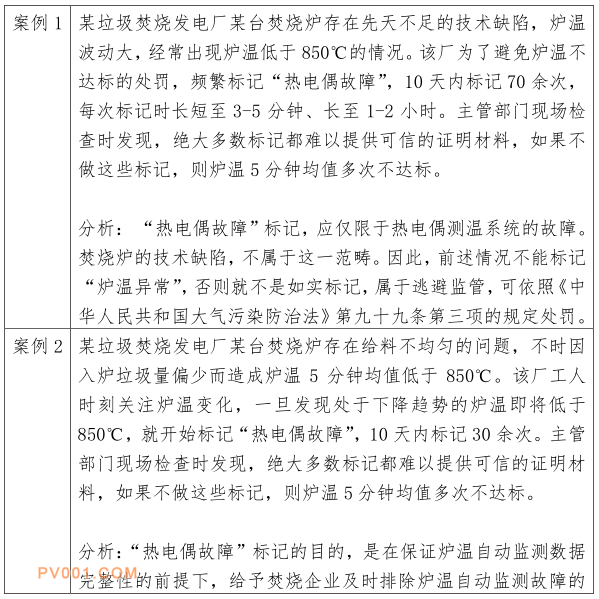 | 案例 1 | 某垃圾焚烧发电厂某台焚烧炉存在先天不足的技术缺陷，炉温波动大，经常出现炉温低于 850℃的情况。该厂为了避免炉温不达标的处罚，频繁标记“热电偶故障”，10 天内标记 70 余次，每次标记时长短至 3-5 分钟、长至 1-2 小时。主管部门现场检查时发现，绝大多数标记都难以提供可信的证明材料，如果不做这些标记，则炉温 5 分钟均值多次不达标。<br><br>分析：“热电偶故障”标记，应仅限于热电偶测温系统的故障。焚烧炉的技术缺陷，不属于这一范畴。因此，前述情况不能标记“炉温异常”，否则就不是如实标记，属于逃避监管，可依照《中华人民共和国大气污染防治法》第九十九条第三项的规定处罚。 |
| 案例 2 | 某垃圾焚烧发电厂某台焚烧炉存在给料不均匀的问题，不时因入炉垃圾量偏少而造成炉温 5 分钟均值低于 850℃。该厂工人时刻关注炉温变化，一旦发现处于下降趋势的炉温即将低于 850℃，就开始标记“热电偶故障”，10 天内标记 30 余次。主管部门现场检查时发现，绝大多数标记都难以提供可信的证明材料，如果不做这些标记，则炉温 5 分钟均值多次不达标。<br><br>分析：“热电偶故障”标记的目的，是在保证炉温自动监测数据完整性的前提下，给予焚烧企业及时排除炉温自动监测故障的 |

PV001.COM